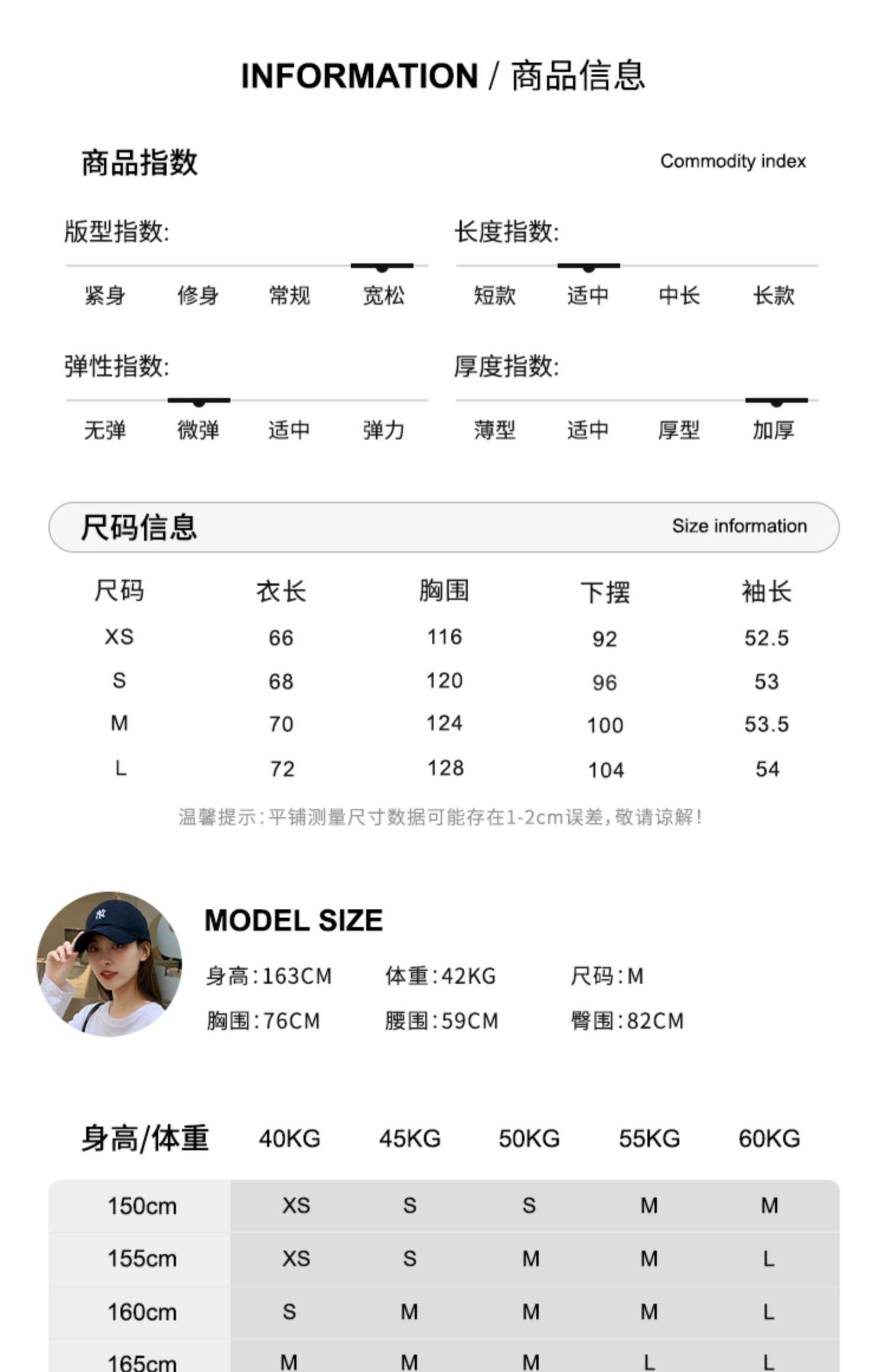 INFORMATION / 商品信息

商品指数

Commodity index

版型指数:

紧身 修身 常规 宽松

长度指数:

短款 适中 中长 长款

弹性指数:

无弹 微弹 适中 弹力

厚度指数:

薄型 适中 厚型 加厚

尺码信息

Size information

| 尺码 | 衣长 | 胸围 | 下摆 | 袖长 |
|---|---|---|---|---|
| XS | 66 | 116 | 92 | 52.5 |
| S | 68 | 120 | 96 | 53 |
| M | 70 | 124 | 100 | 53.5 |
| L | 72 | 128 | 104 | 54 |

温馨提示:平铺测量尺寸数据可能存在1-2cm误差,敬请谅解!

MODEL SIZE

身高:163CM 体重:42KG 尺码:M

胸围:76CM 腰围:59CM 臀围:82CM

| 身高/体重 | 40KG | 45KG | 50KG | 55KG | 60KG |
|---|---|---|---|---|---|
| 150cm | XS | S | S | M | M |
| 155cm | XS | S | M | M | L |
| 160cm | S | M | M | M | L |
| 165cm | M | M | M | L | L |